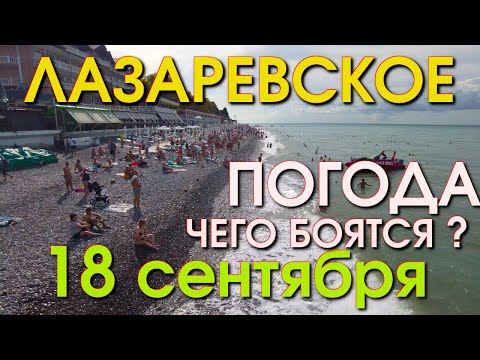 ЛАЗАРЕВСКОЕ

ПОГОДА

ЧЕГО БОЯТСЯ ?

18 сентября